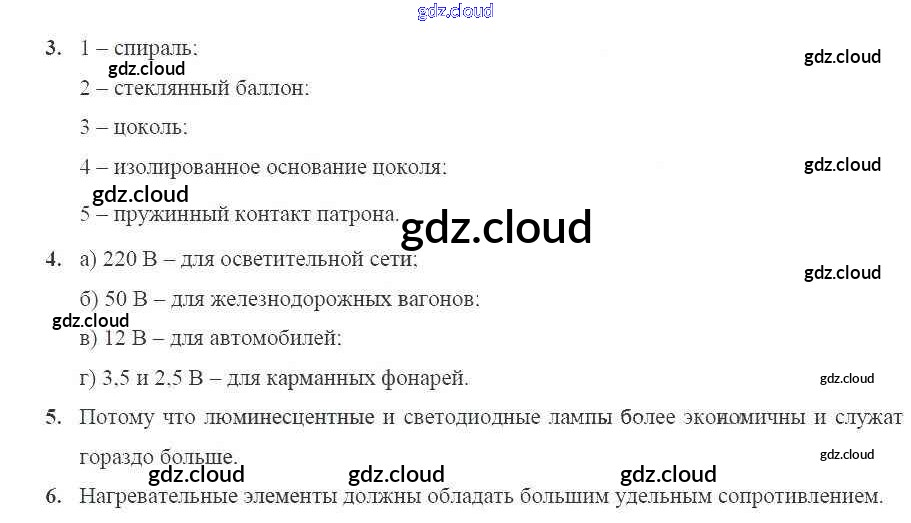 3. 1 – спираль;

2 – стеклянный баллон;

3 – цоколь;

4 – изолированное основание цоколя;

5 – пружинный контакт патрона.

4. а) 220 В – для осветительной сети;

б) 50 В – для железнодорожных вагонов;

в) 12 В – для автомобилей;

г) 3,5 и 2,5 В – для карманных фонарей.

5. Потому что люминесцентные и светодиодные лампы более экономичны и служат гораздо больше.

6. Нагревательные элементы должны обладать большим удельным сопротивлением.

gdz.cloud